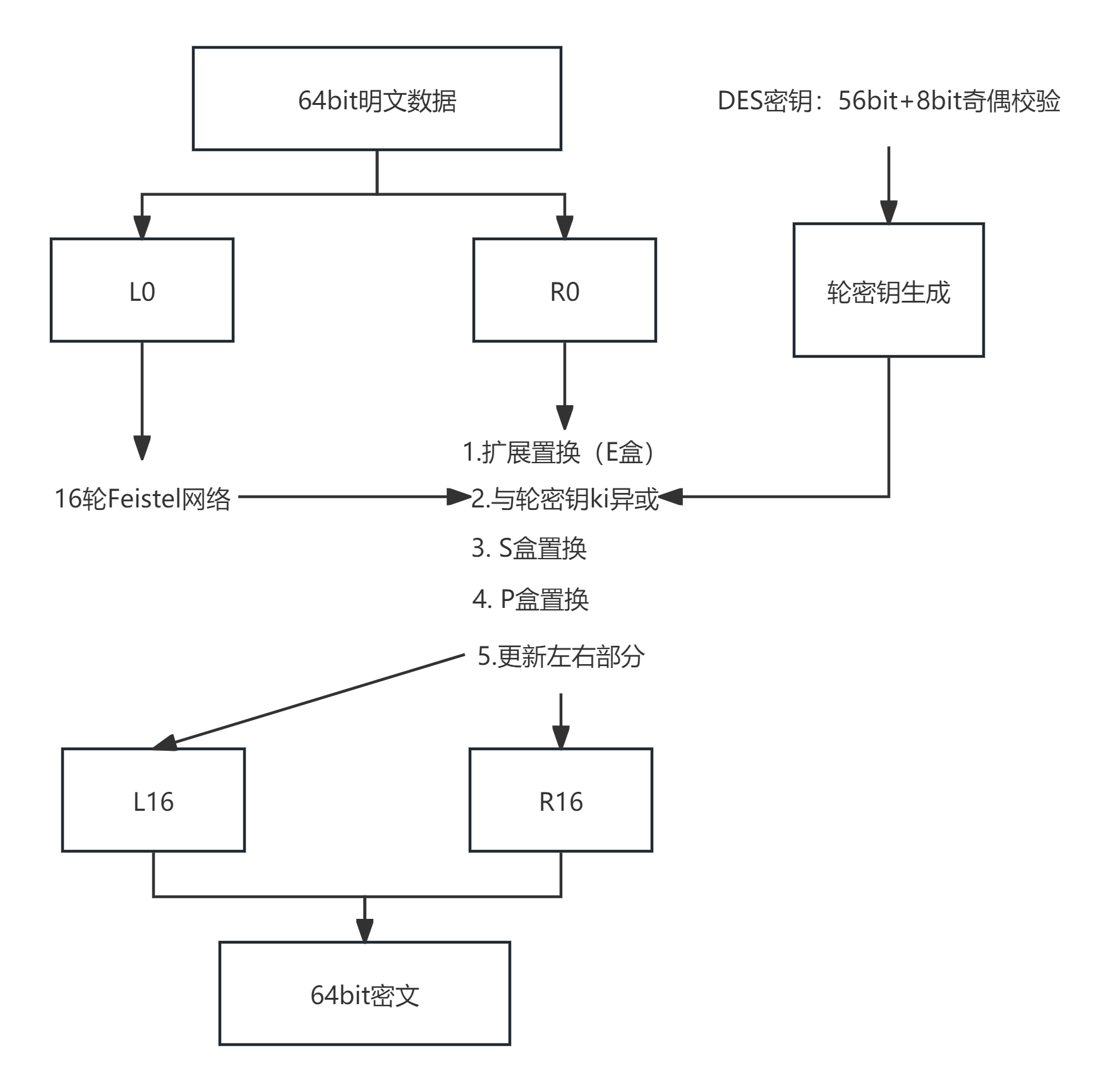 64bit明文数据

DES密钥：56bit+8bit奇偶校验

L0

R0

轮密钥生成

1.扩展置换（E盒）

16轮Feistel网络

2.与轮密钥ki异或

3. S盒置换

4. P盒置换

5.更新左右部分

L16

R16

64bit密文